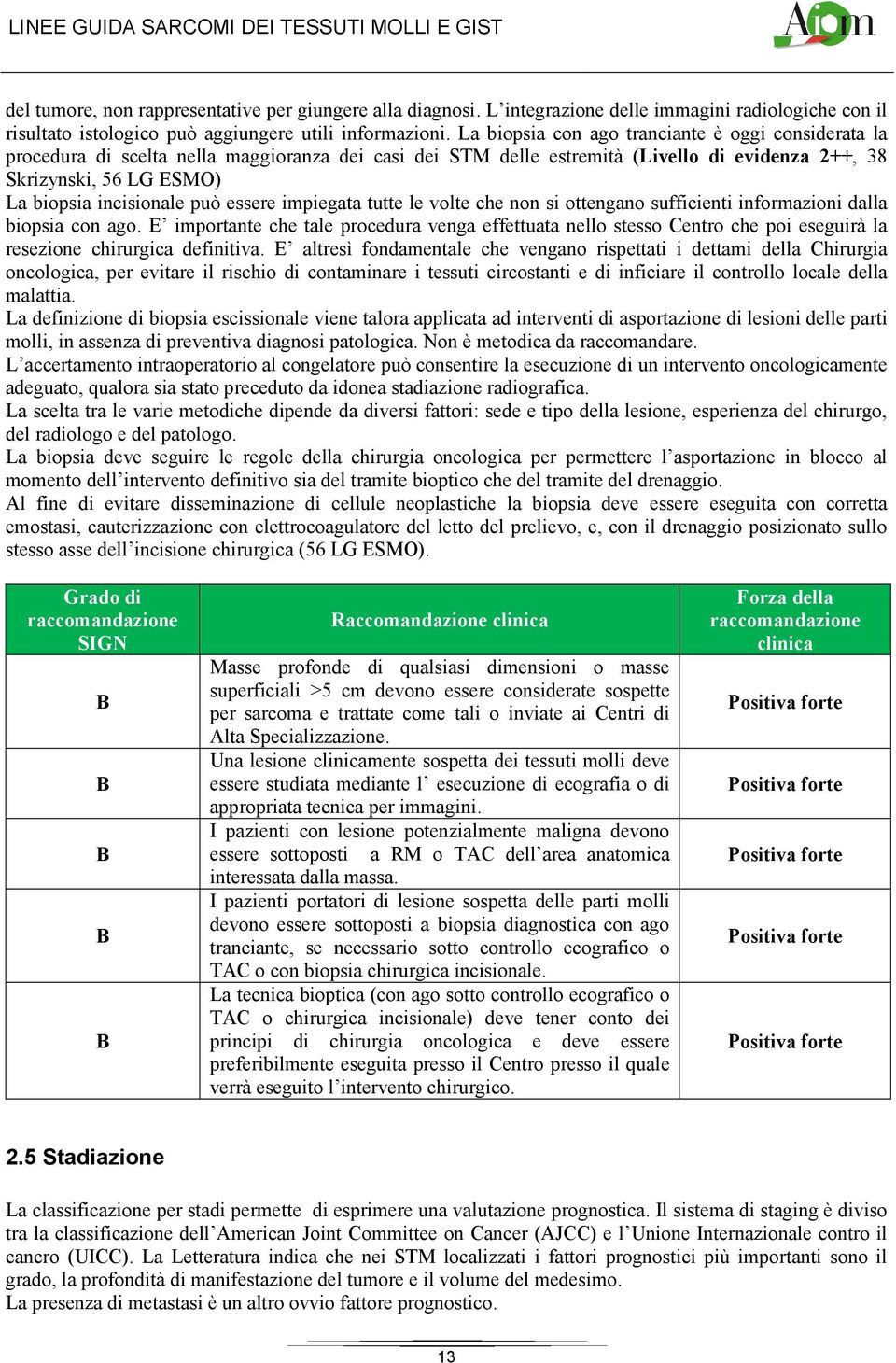 LINEE GUIDA SARCOMI DEI TESSUTI MOLLI E GIST

Aiom

del tumore, non rappresentative per giungere alla diagnosi. L'integrazione delle immagini radiologiche con il risultato istologico può aggiungere utili informazioni. La biopsia con ago tranciante è oggi considerata la procedura di scelta nella maggioranza dei casi dei STM delle estremità (Livello di evidenza 2++, 38 Skrizynski, 56 LG ESMO)
La biopsia incisionale può essere impiegata tutte le volte che non si ottengano sufficienti informazioni dalla biopsia con ago. E' importante che tale procedura venga effettuata nello stesso Centro che poi eseguirà la resezione chirurgica definitiva. E' altresì fondamentale che vengano rispettati i dettami della Chirurgia oncologica, per evitare il rischio di contaminare i tessuti circostanti e di inficiare il controllo locale della malattia.
La definizione di biopsia escissionale viene talora applicata ad interventi di asportazione di lesioni delle parti molli, in assenza di preventiva diagnosi patologica. Non è metodica da raccomandare.
L'accertamento intraoperatorio al congelatore può consentire la esecuzione di un intervento oncologicamente adeguato, qualora sia stato preceduto da idonea stadiazione radiografica.
La scelta tra le varie metodiche dipende da diversi fattori: sede e tipo della lesione, esperienza del chirurgo, del radiologo e del patologo.
La biopsia deve seguire le regole della chirurgia oncologica per permettere l'asportazione in blocco al momento dell'intervento definitivo sia del tramite bioptico che del tramite del drenaggio.
Al fine di evitare disseminazione di cellule neoplastiche la biopsia deve essere eseguita con corretta emostasi, cauterizzazione con elettrocoagulatore del letto del prelievo, e, con il drenaggio posizionato sullo stesso asse dell'incisione chirurgica (56 LG ESMO).

| Grado di raccomandazione SIGN | Raccomandazione clinica | Forza della raccomandazione clinica |
|---|---|---|
| B | Masse profonde di qualsiasi dimensioni o masse superficiali >5 cm devono essere considerate sospette per sarcoma e trattate come tali o inviate ai Centri di Alta Specializzazione. | Positiva forte |
| B | Una lesione clinicamente sospetta dei tessuti molli deve essere studiata mediante l' esecuzione di ecografia o di appropriata tecnica per immagini. | Positiva forte |
| B | I pazienti con lesione potenzialmente maligna devono essere sottoposti a RM o TAC dell'area anatomica interessata dalla massa. | Positiva forte |
| B | I pazienti portatori di lesione sospetta delle parti molli devono essere sottoposti a biopsia diagnostica con ago tranciante, se necessario sotto controllo ecografico o TAC o con biopsia chirurgica incisionale. | Positiva forte |
| B | La tecnica bioptica (con ago sotto controllo ecografico o TAC o chirurgica incisionale) deve tener conto dei principi di chirurgia oncologica e deve essere preferibilmente eseguita presso il Centro presso il quale verrà eseguito l'intervento chirurgico. | Positiva forte |

2.5 Stadiazione

La classificazione per stadi permette di esprimere una valutazione prognostica. Il sistema di staging è diviso tra la classificazione dell'American Joint Committee on Cancer (AJCC) e l'Unione Internazionale contro il cancro (UICC). La Letteratura indica che nei STM localizzati i fattori prognostici più importanti sono il grado, la profondità di manifestazione del tumore e il volume del medesimo.
La presenza di metastasi è un altro ovvio fattore prognostico.

13